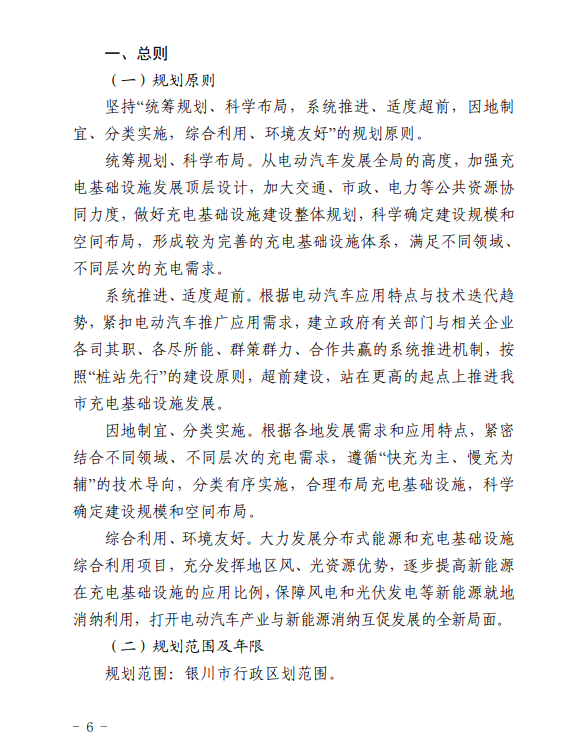 一、总则

（一）规划原则

坚持“统筹规划、科学布局，系统推进、适度超前，因地制宜、分类实施，综合利用、环境友好”的规划原则。

统筹规划、科学布局。从电动汽车发展全局的高度，加强充电基础设施发展顶层设计，加大交通、市政、电力等公共资源协同力度，做好充电基础设施建设整体规划，科学确定建设规模和空间布局，形成较为完善的充电基础设施体系，满足不同领域、不同层次的充电需求。

系统推进、适度超前。根据电动汽车应用特点与技术迭代趋势，紧扣电动汽车推广应用需求，建立政府有关部门与相关企业各司其职、各尽所能、群策群力、合作共赢的系统推进机制，按照“桩站先行”的建设原则，超前建设，站在更高的起点上推进我市充电基础设施发展。

因地制宜、分类实施。根据各地发展需求和应用特点，紧密结合不同领域、不同层次的充电需求，遵循“快充为主、慢充为辅”的技术导向，分类有序实施，合理布局充电基础设施，科学确定建设规模和空间布局。

综合利用、环境友好。大力发展分布式能源和充电基础设施综合利用项目，充分发挥地区风、光资源优势，逐步提高新能源在充电基础设施的应用比例，保障风电和光伏发电等新能源就地消纳利用，打开电动汽车产业与新能源消纳互促发展的全新局面。

（二）规划范围及年限

规划范围：银川市行政区划范围。

－ 6 －